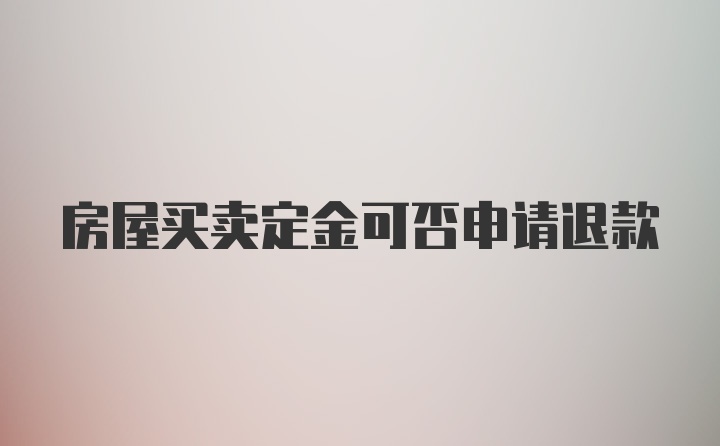 房屋买卖定金可否申请退款